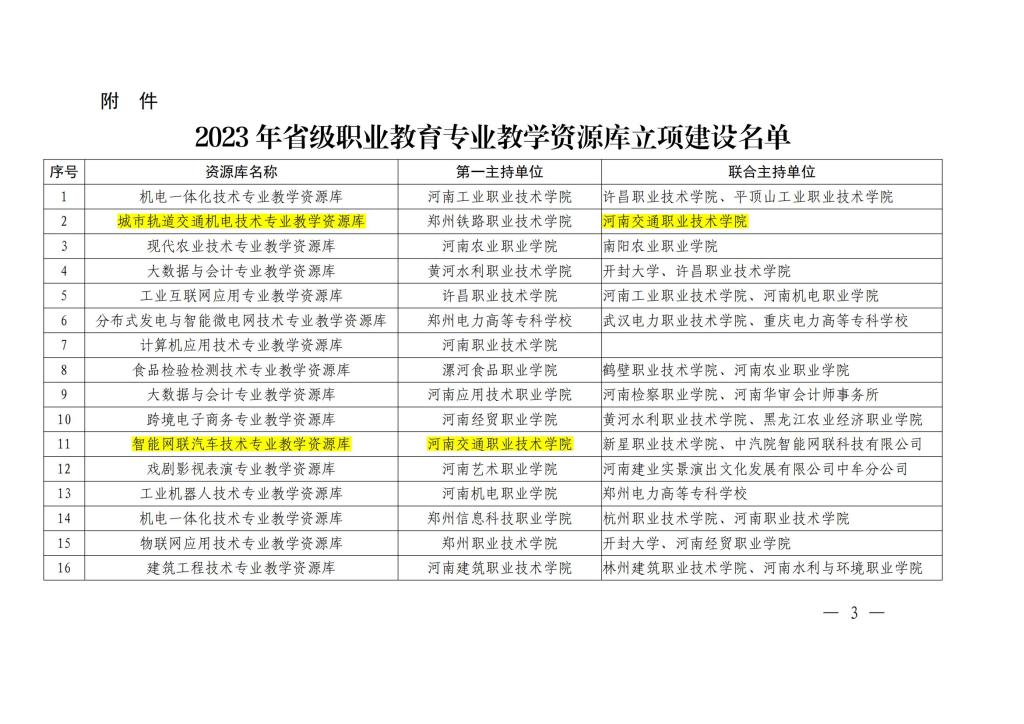 附 件

2023年省级职业教育专业教学资源库立项建设名单

| 序号 | 资源库名称 | 第一主持单位 | 联合主持单位 |
|---|---|---|---|
| 1 | 机电一体化技术专业教学资源库 | 河南工业职业技术学院 | 许昌职业技术学院、平顶山工业职业技术学院 |
| 2 | 城市轨道交通机电技术专业教学资源库 | 郑州铁路职业技术学院 | 河南交通职业技术学院 |
| 3 | 现代农业技术专业教学资源库 | 河南农业职业学院 | 南阳农业职业学院 |
| 4 | 大数据与会计专业教学资源库 | 黄河水利职业技术学院 | 开封大学、许昌职业技术学院 |
| 5 | 工业互联网应用专业教学资源库 | 许昌职业技术学院 | 河南工业职业技术学院、河南机电职业学院 |
| 6 | 分布式发电与智能微电网技术专业教学资源库 | 郑州电力高等专科学校 | 武汉电力职业技术学院、重庆电力高等专科学校 |
| 7 | 计算机应用技术专业教学资源库 | 河南职业技术学院 |  |
| 8 | 食品检验检测技术专业教学资源库 | 漯河食品职业学院 | 鹤壁职业技术学院、河南农业职业学院 |
| 9 | 大数据与会计专业教学资源库 | 河南应用技术职业学院 | 河南检察职业学院、河南华审会计师事务所 |
| 10 | 跨境电子商务专业教学资源库 | 河南经贸职业学院 | 黄河水利职业技术学院、黑龙江农业经济职业学院 |
| 11 | 智能网联汽车技术专业教学资源库 | 河南交通职业技术学院 | 新星职业技术学院、中汽院智能网联科技有限公司 |
| 12 | 戏剧影视表演专业教学资源库 | 河南艺术职业学院 | 河南建业实景演出文化发展有限公司中牟分公司 |
| 13 | 工业机器人技术专业教学资源库 | 河南机电职业学院 | 郑州电力高等专科学校 |
| 14 | 机电一体化技术专业教学资源库 | 郑州信息科技职业学院 | 杭州职业技术学院、河南职业技术学院 |
| 15 | 物联网应用技术专业教学资源库 | 郑州职业技术学院 | 开封大学、河南经贸职业学院 |
| 16 | 建筑工程技术专业教学资源库 | 河南建筑职业技术学院 | 林州建筑职业技术学院、河南水利与环境职业学院 |

— 3 —